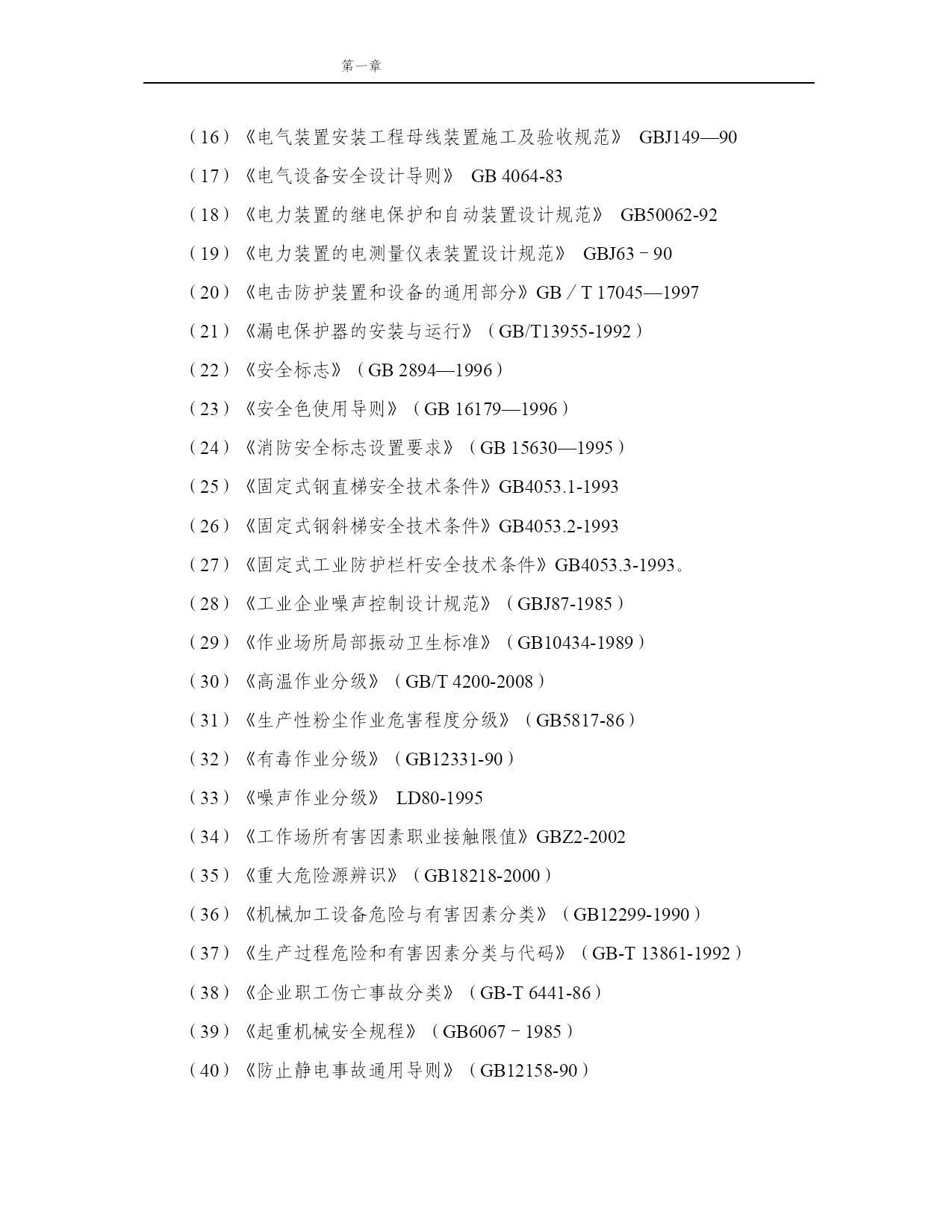 第一章

（16）《电气装置安装工程母线装置施工及验收规范》 GBJ149—90

（17）《电气设备安全设计导则》 GB 4064-83

（18）《电力装置的继电保护和自动装置设计规范》 GB50062-92

（19）《电力装置的电测量仪表装置设计规范》 GBJ63－90

（20）《电击防护装置和设备的通用部分》GB／T 17045—1997

（21）《漏电保护器的安装与运行》（GB/T13955-1992）

（22）《安全标志》（GB 2894—1996）

（23）《安全色使用导则》（GB 16179—1996）

（24）《消防安全标志设置要求》（GB 15630—1995）

（25）《固定式钢直梯安全技术条件》GB4053.1-1993

（26）《固定式钢斜梯安全技术条件》GB4053.2-1993

（27）《固定式工业防护栏杆安全技术条件》GB4053.3-1993。

（28）《工业企业噪声控制设计规范》（GBJ87-1985）

（29）《作业场所局部振动卫生标准》（GB10434-1989）

（30）《高温作业分级》（GB/T 4200-2008）

（31）《生产性粉尘作业危害程度分级》（GB5817-86）

（32）《有毒作业分级》（GB12331-90）

（33）《噪声作业分级》 LD80-1995

（34）《工作场所有害因素职业接触限值》GBZ2-2002

（35）《重大危险源辨识》（GB18218-2000）

（36）《机械加工设备危险与有害因素分类》（GB12299-1990）

（37）《生产过程危险和有害因素分类与代码》（GB-T 13861-1992）

（38）《企业职工伤亡事故分类》（GB-T 6441-86）

（39）《起重机械安全规程》（GB6067－1985）

（40）《防止静电事故通用导则》（GB12158-90）